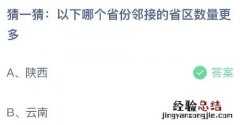 猜一猜：以下哪个省份邻接的省区数量更多

A、陕西

答案

B、云南

经验总结
jingyanzongjie.com